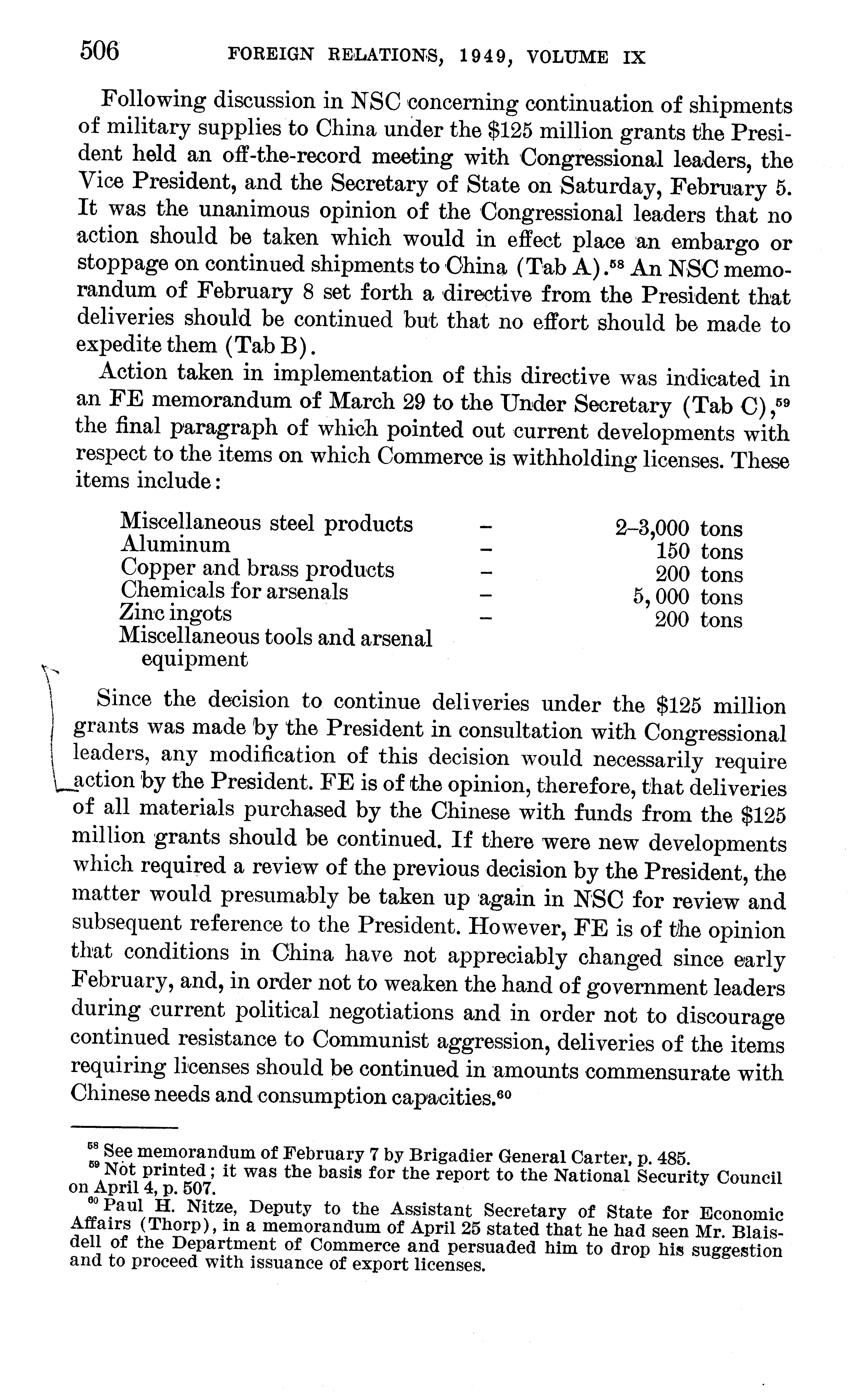 506 FOREIGN RELATIONS, 1949, VOLUME IX

Following discussion in NSC concerning continuation of shipments of military supplies to China under the \$125 million grants the President held an off-the-record meeting with Congressional leaders, the Vice President, and the Secretary of State on Saturday, February 5. It was the unanimous opinion of the Congressional leaders that no action should be taken which would in effect place an embargo or stoppage on continued shipments to China (Tab A).$^{58}$ An NSC memorandum of February 8 set forth a directive from the President that deliveries should be continued but that no effort should be made to expedite them (Tab B).

Action taken in implementation of this directive was indicated in an FE memorandum of March 29 to the Under Secretary (Tab C),$^{59}$ the final paragraph of which pointed out current developments with respect to the items on which Commerce is withholding licenses. These items include:

| | | |
|---|---|---|
| Miscellaneous steel products | – | 2–3,000 tons |
| Aluminum | – | 150 tons |
| Copper and brass products | – | 200 tons |
| Chemicals for arsenals | – | 5,000 tons |
| Zinc ingots | – | 200 tons |
| Miscellaneous tools and arsenal equipment | | |

Since the decision to continue deliveries under the \$125 million grants was made by the President in consultation with Congressional leaders, any modification of this decision would necessarily require action by the President. FE is of the opinion, therefore, that deliveries of all materials purchased by the Chinese with funds from the \$125 million grants should be continued. If there were new developments which required a review of the previous decision by the President, the matter would presumably be taken up again in NSC for review and subsequent reference to the President. However, FE is of the opinion that conditions in China have not appreciably changed since early February, and, in order not to weaken the hand of government leaders during current political negotiations and in order not to discourage continued resistance to Communist aggression, deliveries of the items requiring licenses should be continued in amounts commensurate with Chinese needs and consumption capacities.$^{60}$

$^{58}$ See memorandum of February 7 by Brigadier General Carter, p. 485.
$^{59}$ Not printed; it was the basis for the report to the National Security Council on April 4, p. 507.
$^{60}$ Paul H. Nitze, Deputy to the Assistant Secretary of State for Economic Affairs (Thorp), in a memorandum of April 25 stated that he had seen Mr. Blaisdell of the Department of Commerce and persuaded him to drop his suggestion and to proceed with issuance of export licenses.